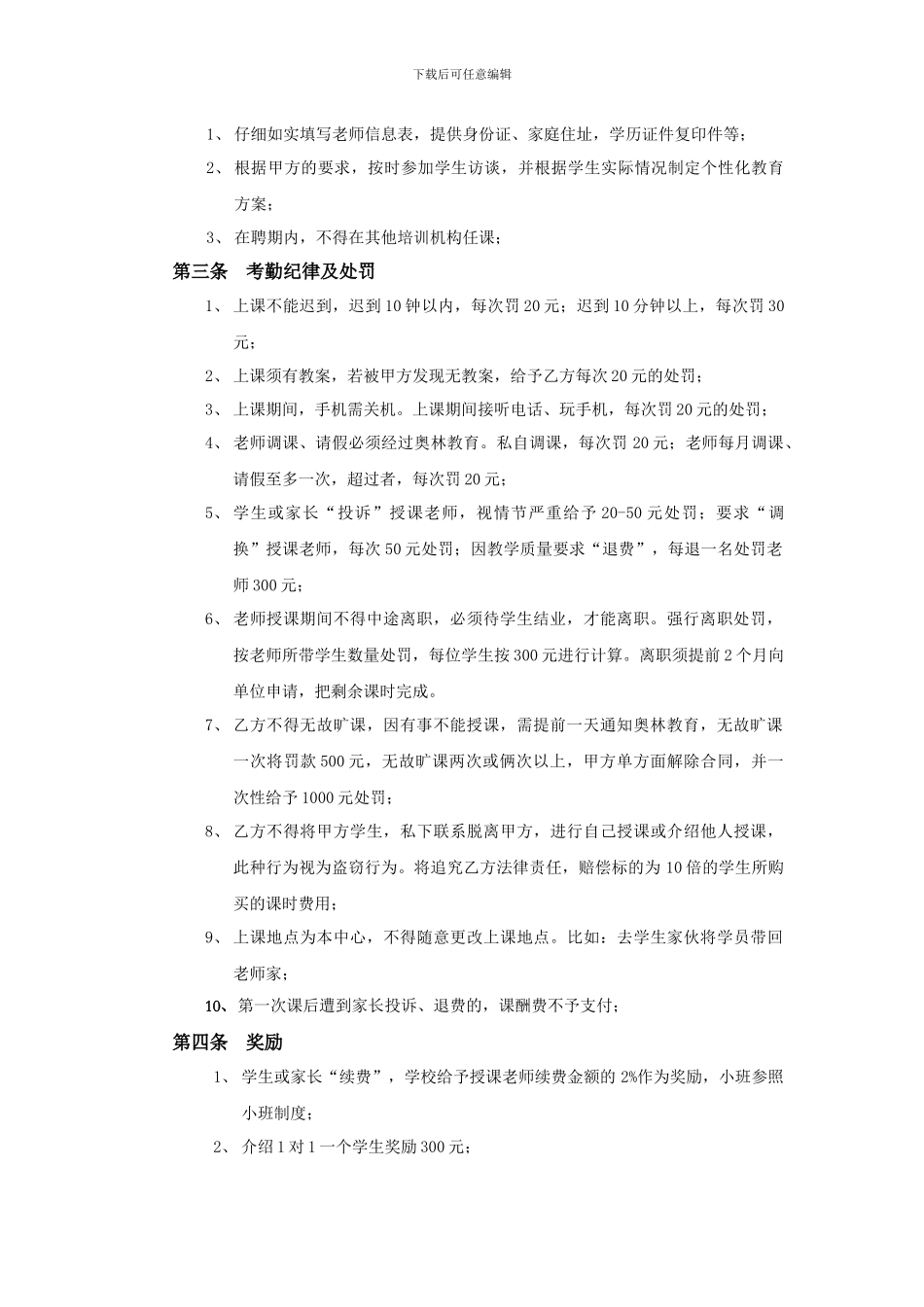 下载后可任意编辑

1、 仔细如实填写老师信息表，提供身份证、家庭住址，学历证件复印件等；

2、 根据甲方的要求，按时参加学生访谈，并根据学生实际情况制定个性化教育方案；

3、 在聘期内，不得在其他培训机构任课；

第三条 考勤纪律及处罚

1、 上课不能迟到，迟到10钟以内，每次罚20元；迟到10分钟以上，每次罚30元；

2、 上课须有教案，若被甲方发现无教案，给予乙方每次20元的处罚；

3、 上课期间，手机需关机。上课期间接听电话、玩手机，每次罚20元的处罚；

4、 老师调课、请假必须经过奥林教育。私自调课，每次罚20元；老师每月调课、请假至多一次，超过者，每次罚20元；

5、 学生或家长“投诉”授课老师，视情节严重给予20-50元处罚；要求“调换”授课老师，每次50元处罚；因教学质量要求“退费”，每退一名处罚老师300元；

6、 老师授课期间不得中途离职，必须待学生结业，才能离职。强行离职处罚，按老师所带学生数量处罚，每位学生按300元进行计算。离职须提前2个月向单位申请，把剩余课时完成。

7、 乙方不得无故旷课，因有事不能授课，需提前一天通知奥林教育，无故旷课一次将罚款500元，无故旷课两次或俩次以上，甲方单方面解除合同，并一次性给予1000元处罚；

8、 乙方不得将甲方学生，私下联系脱离甲方，进行自己授课或介绍他人授课，此种行为视为盗窃行为。将追究乙方法律责任，赔偿标的为10倍的学生所购买的课时费用；

9、 上课地点为本中心，不得随意更改上课地点。比如：去学生家伙将学员带回老师家；

10、第一次课后遭到家长投诉、退费的，课酬费不予支付；

第四条 奖励

1、 学生或家长“续费”，学校给予授课老师续费金额的2%作为奖励，小班参照小班制度；

2、 介绍1对1一个学生奖励300元；